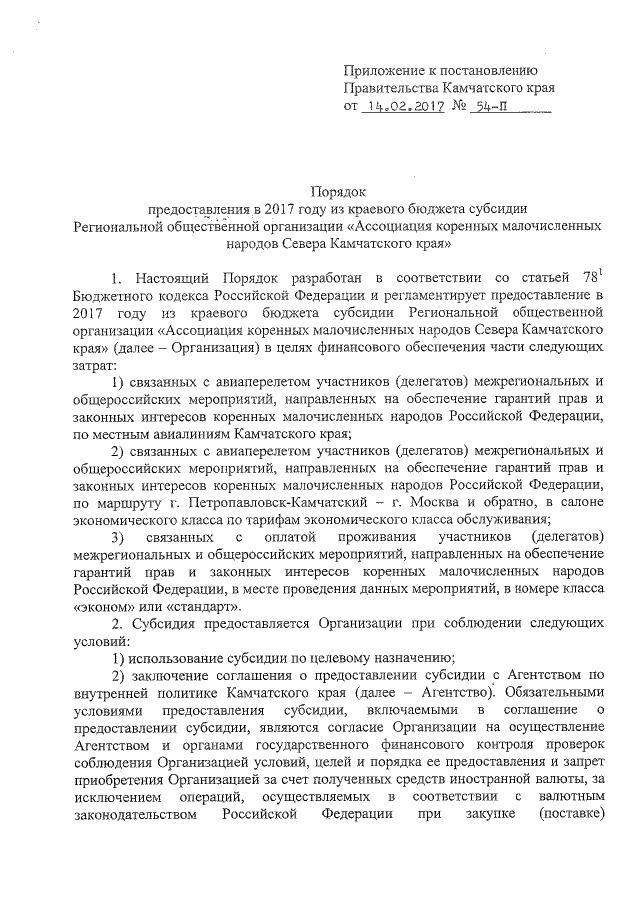 Приложение к постановлению
Правительства Камчатского края
от 14.02.2017 № 54-П

Порядок
предоставления в 2017 году из краевого бюджета субсидии
Региональной общественной организации «Ассоциация коренных малочисленных народов Севера Камчатского края»

1. Настоящий Порядок разработан в соответствии со статьей $78^1$ Бюджетного кодекса Российской Федерации и регламентирует предоставление в 2017 году из краевого бюджета субсидии Региональной общественной организации «Ассоциация коренных малочисленных народов Севера Камчатского края» (далее – Организация) в целях финансового обеспечения части следующих затрат:

1) связанных с авиаперелетом участников (делегатов) межрегиональных и общероссийских мероприятий, направленных на обеспечение гарантий прав и законных интересов коренных малочисленных народов Российской Федерации, по местным авиалиниям Камчатского края;

2) связанных с авиаперелетом участников (делегатов) межрегиональных и общероссийских мероприятий, направленных на обеспечение гарантий прав и законных интересов коренных малочисленных народов Российской Федерации, по маршруту г. Петропавловск-Камчатский – г. Москва и обратно, в салоне экономического класса по тарифам экономического класса обслуживания;

3) связанных с оплатой проживания участников (делегатов) межрегиональных и общероссийских мероприятий, направленных на обеспечение гарантий прав и законных интересов коренных малочисленных народов Российской Федерации, в месте проведения данных мероприятий, в номере класса «эконом» или «стандарт».

2. Субсидия предоставляется Организации при соблюдении следующих условий:

1) использование субсидии по целевому назначению;

2) заключение соглашения о предоставлении субсидии с Агентством по внутренней политике Камчатского края (далее – Агентство). Обязательными условиями предоставления субсидии, включаемыми в соглашение о предоставлении субсидии, являются согласие Организации на осуществление Агентством и органами государственного финансового контроля проверок соблюдения Организацией условий, целей и порядка ее предоставления и запрет приобретения Организацией за счет полученных средств иностранной валюты, за исключением операций, осуществляемых в соответствии с валютным законодательством Российской Федерации при закупке (поставке)